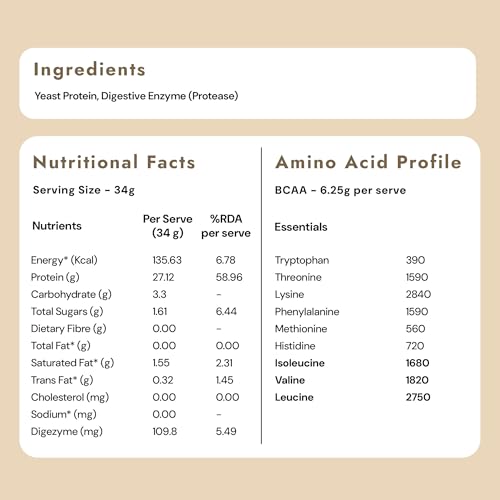 Ingredients

Yeast Protein, Digestive Enzyme (Protease)

Nutritional Facts

Serving Size - 34g

| Nutrients | Per Serve (34 g) | %RDA per serve |
|---|---|---|
| Energy* (Kcal) | 135.63 | 6.78 |
| Protein (g) | 27.12 | 58.96 |
| Carbohydrate (g) | 3.3 | - |
| Total Sugars (g) | 1.61 | 6.44 |
| Dietary Fibre (g) | 0.00 | - |
| Total Fat* (g) | 0.00 | 0.00 |
| Saturated Fat* (g) | 1.55 | 2.31 |
| Trans Fat* (g) | 0.32 | 1.45 |
| Cholesterol (mg) | 0.00 | 0.00 |
| Sodium* (mg) | 0.00 | - |
| Digezyme (mg) | 109.8 | 5.49 |

Amino Acid Profile

BCAA - 6.25g per serve

| Essentials | |
|---|---|
| Tryptophan | 390 |
| Threonine | 1590 |
| Lysine | 2840 |
| Phenylalanine | 1590 |
| Methionine | 560 |
| Histidine | 720 |
| Isoleucine | 1680 |
| Valine | 1820 |
| Leucine | 2750 |